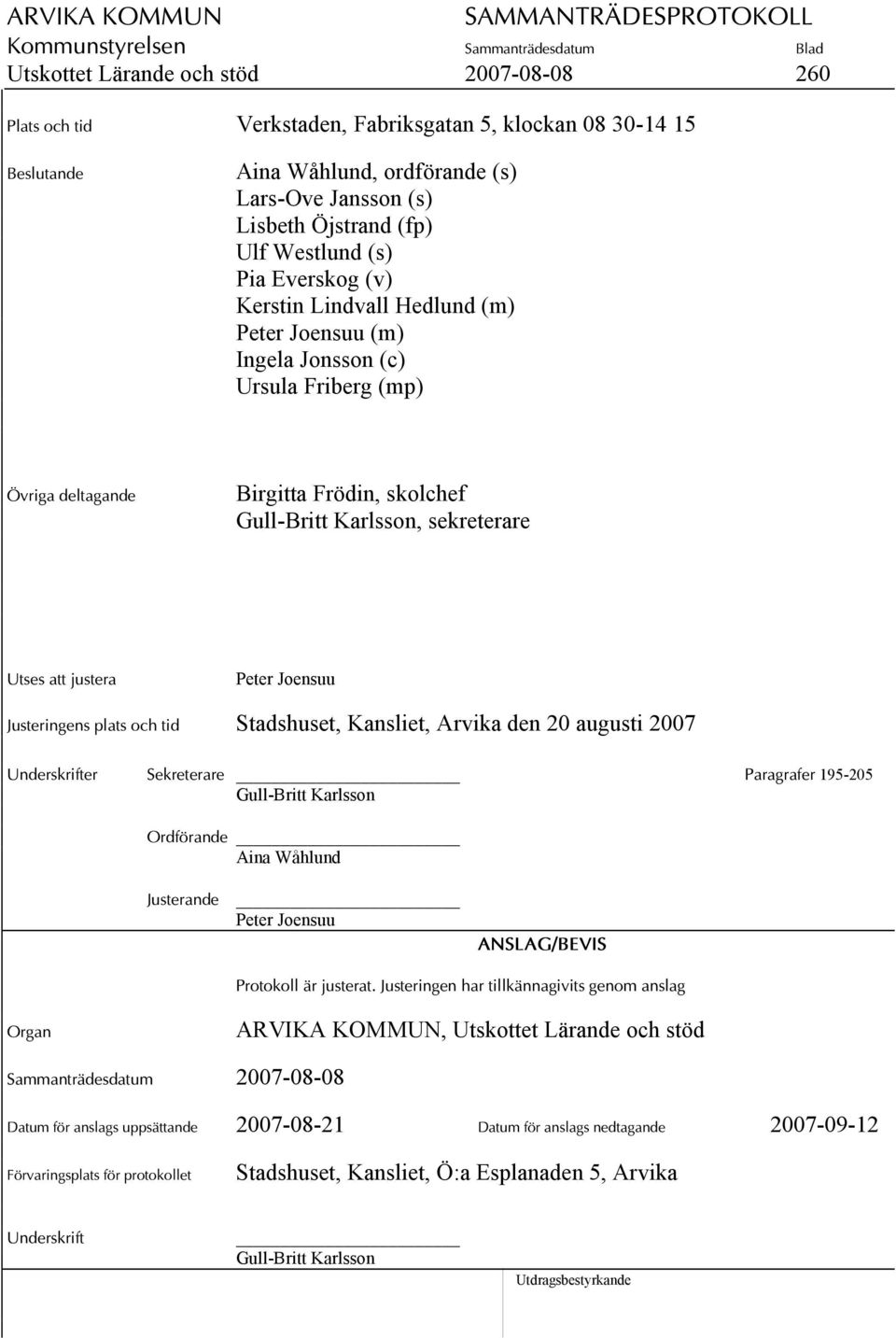 ARVIKA KOMMUN
Kommunstyrelsen
Utskottet Lärande och stöd

SAMMANTRÄDESPROTOKOLL
Sammanträdesdatum
2007-08-08

Blad
260

Plats och tid
Verkstaden, Fabriksgatan 5, klockan 08 30-14 15

Beslutande
Aina Wåhlund, ordförande (s)
Lars-Ove Jansson (s)
Lisbeth Öjstrand (fp)
Ulf Westlund (s)
Pia Everskog (v)
Kerstin Lindvall Hedlund (m)
Peter Joensuu (m)
Ingela Jonsson (c)
Ursula Friberg (mp)

Övriga deltagande
Birgitta Frödin, skolchef
Gull-Britt Karlsson, sekreterare

Utses att justera
Peter Joensuu

Justeringens plats och tid
Stadshuset, Kansliet, Arvika den 20 augusti 2007

Underskrifter
Sekreterare
Gull-Britt Karlsson
Paragrafer 195-205

Ordförande
Aina Wåhlund

Justerande
Peter Joensuu

ANSLAG/BEVIS

Protokoll är justerat. Justeringen har tillkännagivits genom anslag

Organ
ARVIKA KOMMUN, Utskottet Lärande och stöd

Sammanträdesdatum
2007-08-08

Datum för anslags uppsättande
2007-08-21
Datum för anslags nedtagande
2007-09-12

Förvaringsplats för protokollet
Stadshuset, Kansliet, Ö:a Esplanaden 5, Arvika

Underskrift
Gull-Britt Karlsson

Utdragsbestyrkande